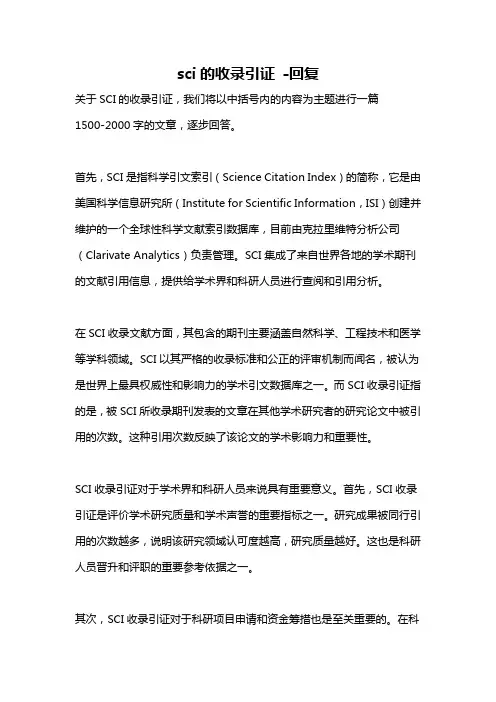 sci 的收录引证 -回复

关于 SCI 的收录引证，我们将以中括号内的内容为主题进行一篇 1500-2000 字的文章，逐步回答。

首先，SCI 是指科学引文索引（Science Citation Index）的简称，它是由美国科学信息研究所（Institute for Scientific Information，ISI）创建并维护的一个全球性科学文献索引数据库，目前由克拉里维特分析公司（Clarivate Analytics）负责管理。SCI 集成了来自世界各地的学术期刊的文献引用信息，提供给学术界和科研人员进行查阅和引用分析。

在 SCI 收录文献方面，其包含的期刊主要涵盖自然科学、工程技术和医学等学科领域。SCI 以其严格的收录标准和公正的评审机制而闻名，被认为是世界上最具权威性和影响力的学术引文数据库之一。而 SCI 收录引证指的是，被 SCI 所收录期刊发表的文章在其他学术研究者的研究论文中被引用的次数。这种引用次数反映了该论文的学术影响力和重要性。

SCI 收录引证对于学术界和科研人员来说具有重要意义。首先，SCI 收录引证是评价学术研究质量和学术声誉的重要指标之一。研究成果被同行引用的次数越多，说明该研究领域认可度越高，研究质量越好。这也是科研人员晋升和评职的重要参考依据之一。

其次，SCI 收录引证对于科研项目申请和资金筹措也是至关重要的。在科